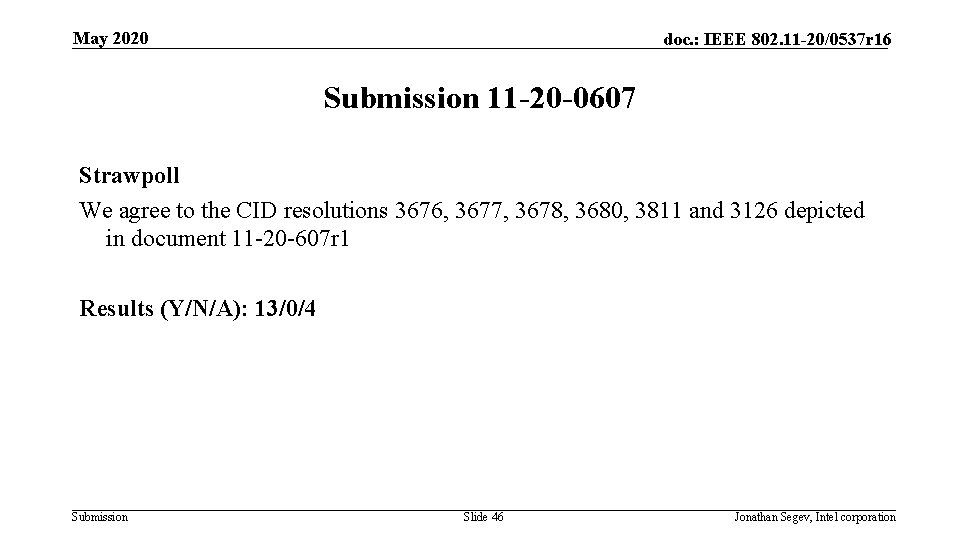 May 2020

doc.: IEEE 802.11-20/0537r16

Submission 11-20-0607

Strawpoll

We agree to the CID resolutions 3676, 3677, 3678, 3680, 3811 and 3126 depicted in document 11-20-607r1

Results (Y/N/A): 13/0/4

Submission

Slide 46

Jonathan Segev, Intel corporation